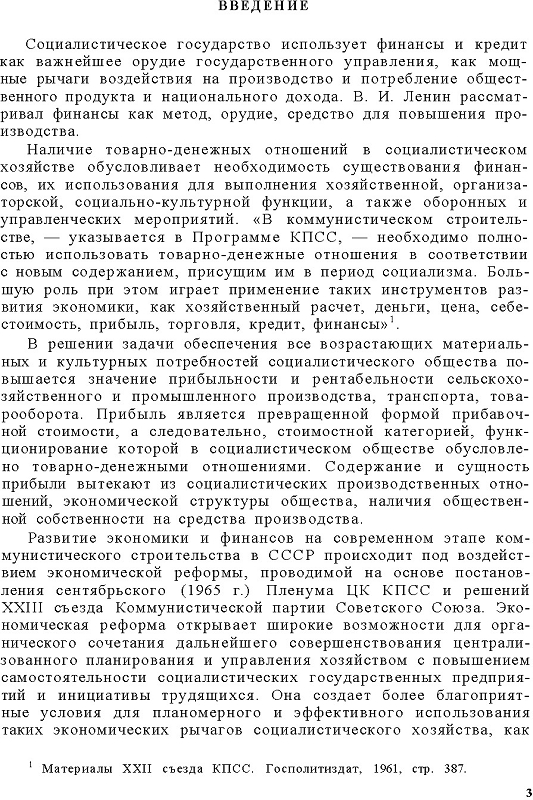 ВВЕДЕНИЕ

Социалистическое государство использует финансы и кредит как важнейшее орудие государственного управления, как мощные рычаги воздействия на производство и потребление общественного продукта и национального дохода. В. И. Ленин рассматривал финансы как метод, орудие, средство для повышения производства.

Наличие товарно-денежных отношений в социалистическом хозяйстве обусловливает необходимость существования финансов, их использования для выполнения хозяйственной, организаторской, социально-культурной функции, а также оборонных и управленческих мероприятий. «В коммунистическом строительстве, — указывается в Программе КПСС, — необходимо полностью использовать товарно-денежные отношения в соответствии с новым содержанием, присущим им в период социализма. Большую роль при этом играет применение таких инструментов развития экономики, как хозяйственный расчет, деньги, цена, себестоимость, прибыль, торговля, кредит, финансы»$^1$.

В решении задачи обеспечения все возрастающих материальных и культурных потребностей социалистического общества повышается значение прибыльности и рентабельности сельскохозяйственного и промышленного производства, транспорта, товарооборота. Прибыль является превращенной формой прибавочной стоимости, а следовательно, стоимостной категорией, функционирование которой в социалистическом обществе обусловлено товарно-денежными отношениями. Содержание и сущность прибыли вытекают из социалистических производственных отношений, экономической структуры общества, наличия общественной собственности на средства производства.

Развитие экономики и финансов на современном этапе коммунистического строительства в СССР происходит под воздействием экономической реформы, проводимой на основе постановления сентябрьского (1965 г.) Пленума ЦК КПСС и решений XXIII съезда Коммунистической партии Советского Союза. Экономическая реформа открывает широкие возможности для органического сочетания дальнейшего совершенствования централизованного планирования и управления хозяйством с повышением самостоятельности социалистических государственных предприятий и инициативы трудящихся. Она создает более благоприятные условия для планомерного и эффективного использования таких экономических рычагов социалистического хозяйства, как

$^1$ Материалы XXII съезда КПСС. Госполитиздат, 1961, стр. 387.

3